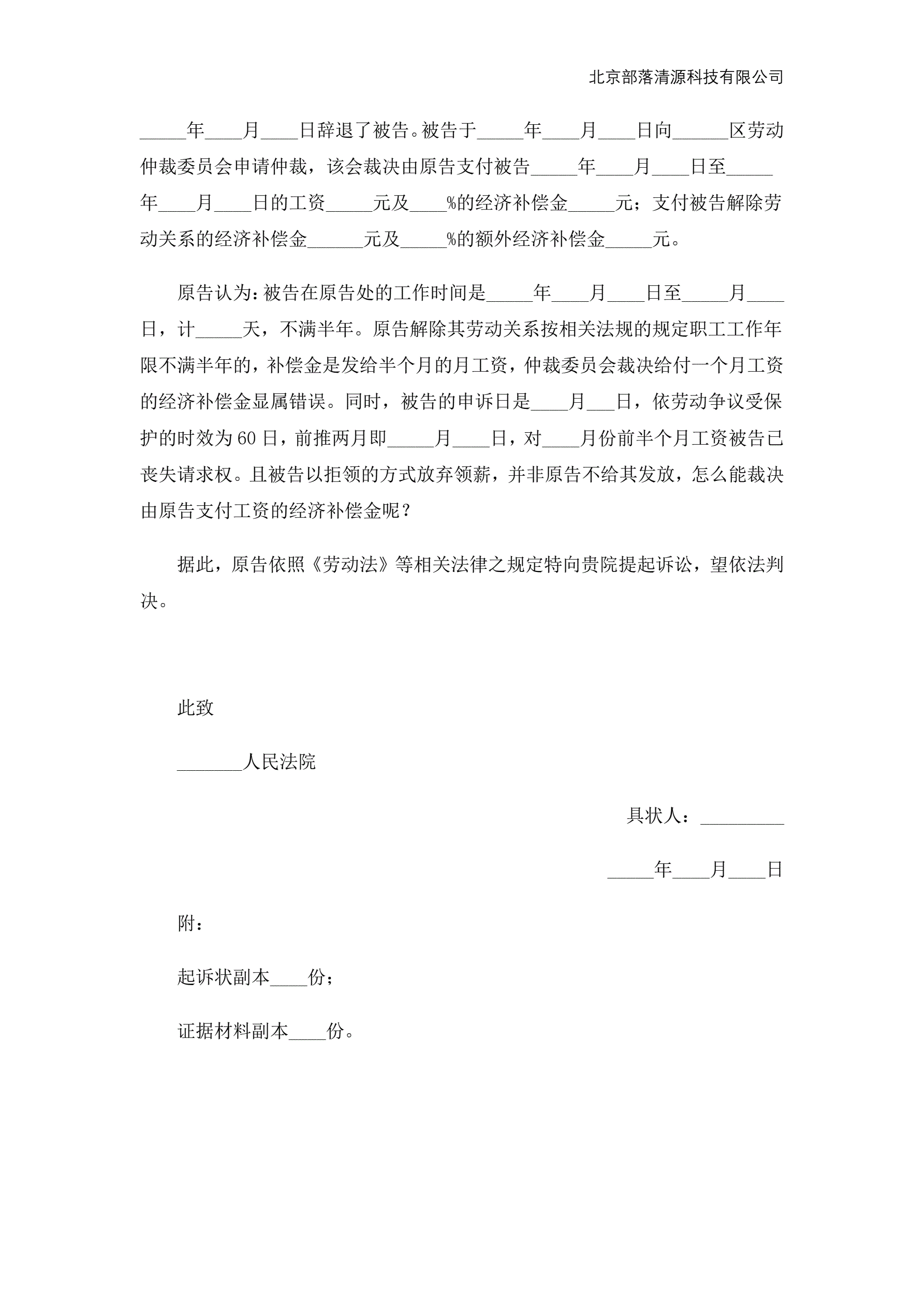 北京部落清源科技有限公司

_____年____月____日辞退了被告。被告于_____年____月____日向______区劳动仲裁委员会申请仲裁，该会裁决由原告支付被告_____年____月____日至_____年____月____日的工资_____元及____%的经济补偿金_____元；支付被告解除劳动关系的经济补偿金______元及_____%的额外经济补偿金_____元。

原告认为：被告在原告处的工作时间是_____年____月____日至_____月____日，计_____天，不满半年。原告解除其劳动关系按相关法规的规定职工工作年限不满半年的，补偿金是发给半个月的月工资，仲裁委员会裁决给付一个月工资的经济补偿金显属错误。同时，被告的申诉日是____月___日，依劳动争议受保护的时效为60日，前推两月即_____月____日，对____月份前半个月工资被告已丧失请求权。且被告以拒领的方式放弃领薪，并非原告不给其发放，怎么能裁决由原告支付工资的经济补偿金呢？

据此，原告依照《劳动法》等相关法律之规定特向贵院提起诉讼，望依法判决。

此致

_______人民法院

具状人：_________

_____年____月____日

附：

起诉状副本____份；

证据材料副本____份。